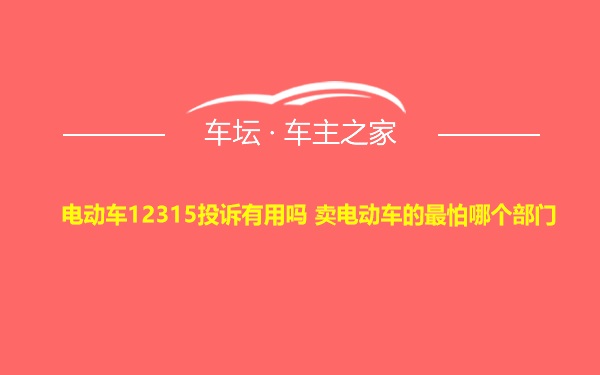 车坛 · 车主之家

电动车12315投诉有用吗 卖电动车的最怕哪个部门